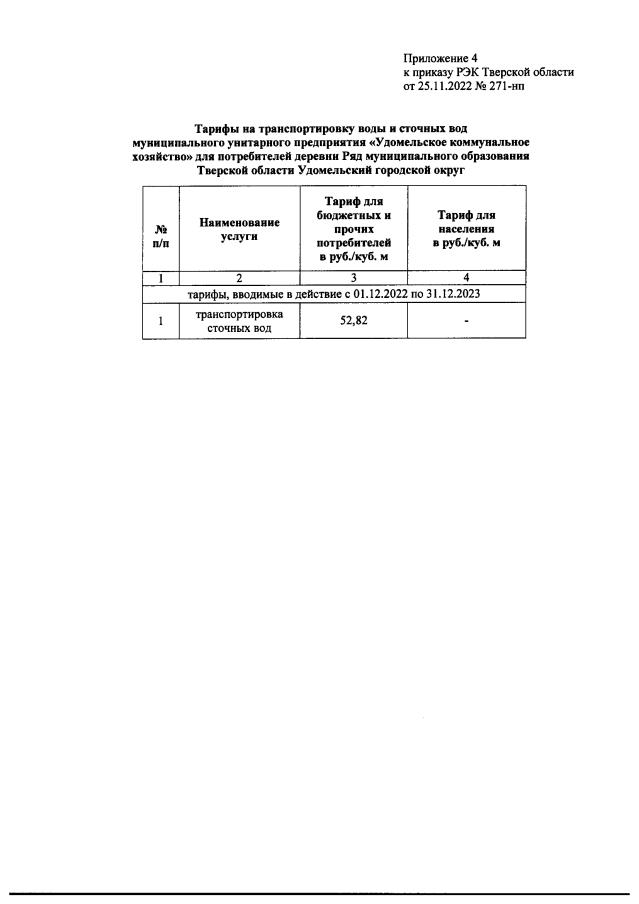 Приложение 4
к приказу РЭК Тверской области
от 25.11.2022 № 271-нп

Тарифы на транспортировку воды и сточных вод муниципального унитарного предприятия «Удомельское коммунальное хозяйство» для потребителей деревни Ряд муниципального образования Тверской области Удомельский городской округ

| № п/п | Наименование услуги | Тариф для бюджетных и прочих потребителей в руб./куб. м | Тариф для населения в руб./куб. м |
|---|---|---|---|
| 1 | 2 | 3 | 4 |
| тарифы, вводимые в действие с 01.12.2022 по 31.12.2023 | | | |
| 1 | транспортировка сточных вод | 52,82 | - |